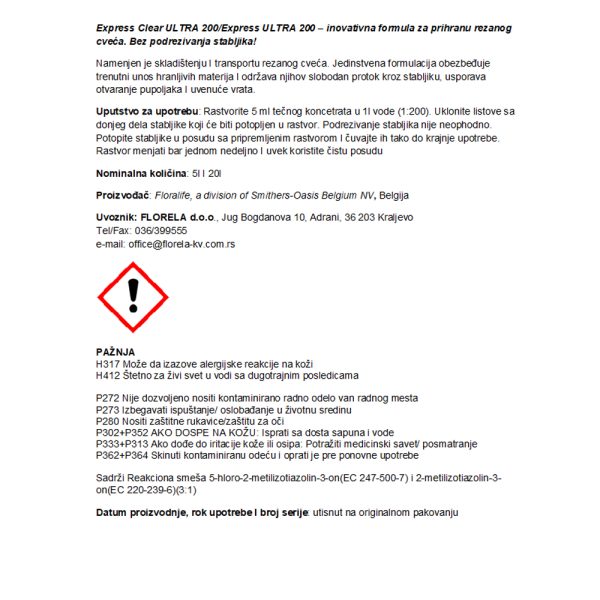 Express Clear ULTRA 200/Express ULTRA 200 – inovativna formula za prihranu rezanog cveća. Bez podrezivanja stabljika!

Namenjen je skladištenju I transportu rezanog cveća. Jedinstvena formulacija obezbeđuje trenutni unos hranljivih materija I održava njihov slobodan protok kroz stabljiku, usporava otvaranje pupoljaka I uvenuće vrata.

Uputstvo za upotrebu: Rastvorite 5 ml tečnog koncetrata u 1l vode (1:200). Uklonite listove sa donjeg dela stabljike koji će biti potopljen u rastvor. Podrezivanje stabljika nije neophodno. Potopite stabljike u posudu sa pripremljenim rastvorom I čuvajte ih tako do krajnje upotrebe. Rastvor menjati bar jednom nedeljno I uvek koristite čistu posudu

Nominalna količina: 5l I 20l

Proizvođač: Floralife, a division of Smithers-Oasis Belgium NV, Belgija

Uvoznik: FLORELA d.o.o., Jug Bogdanova 10, Adrani, 36 203 Kraljevo
Tel/Fax: 036/399555
e-mail: office@florela-kv.com.rs

PAŽNJA
H317 Može da izazove alergijske reakcije na koži
H412 Štetno za živi svet u vodi sa dugotrajnim posledicama

P272 Nije dozvoljeno nositi kontaminirano radno odelo van radnog mesta
P273 Izbegavati ispuštanje/ oslobađanje u životnu sredinu
P280 Nositi zaštitne rukavice/zaštitu za oči
P302+P352 AKO DOSPE NA KOŽU: Isprati sa dosta sapuna i vode
P333+P313 Ako dođe do iritacije kože ili osipa: Potražiti medicinski savet/ posmatranje
P362+P364 Skinuti kontaminiranu odeću i oprati je pre ponovne upotrebe

Sadrži Reakciona smeša 5-hloro-2-metilizotiazolin-3-on(EC 247-500-7) i 2-metilizotiazolin-3-on(EC 220-239-6)(3:1)

Datum proizvodnje, rok upotrebe I broj serije: utisnut na originalnom pakovanju